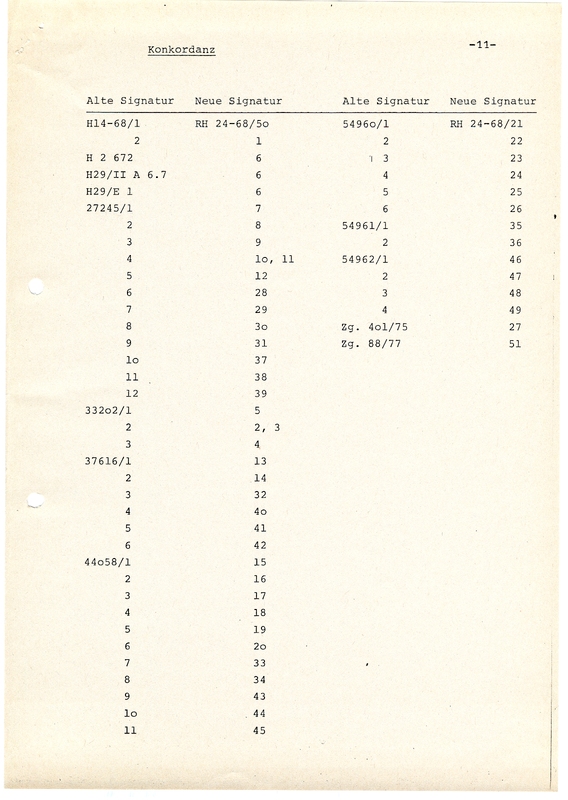 Konkordanz

-11-

| Alte Signatur | Neue Signatur |
|---|---|
| H14-68/1 | RH 24-68/5o |
| 2 | 1 |
| H 2 672 | 6 |
| H29/II A 6.7 | 6 |
| H29/E 1 | 6 |
| 27245/1 | 7 |
| 2 | 8 |
| 3 | 9 |
| 4 | 1o, 11 |
| 5 | 12 |
| 6 | 28 |
| 7 | 29 |
| 8 | 3o |
| 9 | 31 |
| 1o | 37 |
| 11 | 38 |
| 12 | 39 |
| 332o2/1 | 5 |
| 2 | 2, 3 |
| 3 | 4 |
| 37616/1 | 13 |
| 2 | 14 |
| 3 | 32 |
| 4 | 4o |
| 5 | 41 |
| 6 | 42 |
| 44o58/1 | 15 |
| 2 | 16 |
| 3 | 17 |
| 4 | 18 |
| 5 | 19 |
| 6 | 2o |
| 7 | 33 |
| 8 | 34 |
| 9 | 43 |
| 1o | 44 |
| 11 | 45 |

| Alte Signatur | Neue Signatur |
|---|---|
| 5496o/1 | RH 24-68/21 |
| 2 | 22 |
| 3 | 23 |
| 4 | 24 |
| 5 | 25 |
| 6 | 26 |
| 54961/1 | 35 |
| 2 | 36 |
| 54962/1 | 46 |
| 2 | 47 |
| 3 | 48 |
| 4 | 49 |
| Zg. 4o1/75 | 27 |
| Zg. 88/77 | 51 |